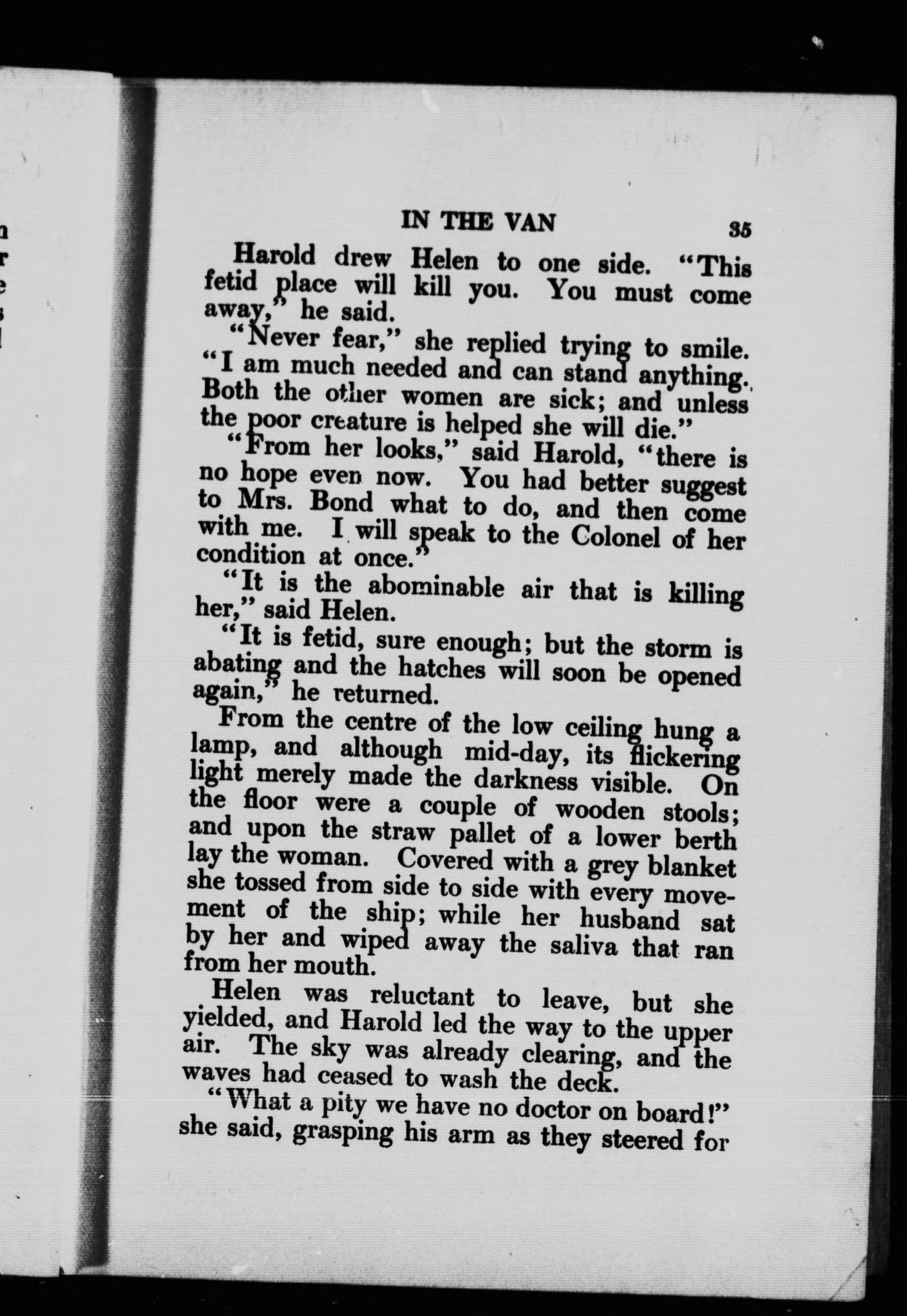 IN THE VAN 35

Harold drew Helen to one side. "This fetid place will kill you. You must come away," he said.

"Never fear," she replied trying to smile. "I am much needed and can stand anything. Both the other women are sick; and unless the poor creature is helped she will die."

"From her looks," said Harold, "there is no hope even now. You had better suggest to Mrs. Bond what to do, and then come with me. I will speak to the Colonel of her condition at once."

"It is the abominable air that is killing her," said Helen.

"It is fetid, sure enough; but the storm is abating and the hatches will soon be opened again," he returned.

From the centre of the low ceiling hung a lamp, and although mid-day, its flickering light merely made the darkness visible. On the floor were a couple of wooden stools; and upon the straw pallet of a lower berth lay the woman. Covered with a grey blanket she tossed from side to side with every movement of the ship; while her husband sat by her and wiped away the saliva that ran from her mouth.

Helen was reluctant to leave, but she yielded, and Harold led the way to the upper air. The sky was already clearing, and the waves had ceased to wash the deck.

"What a pity we have no doctor on board!" she said, grasping his arm as they steered for